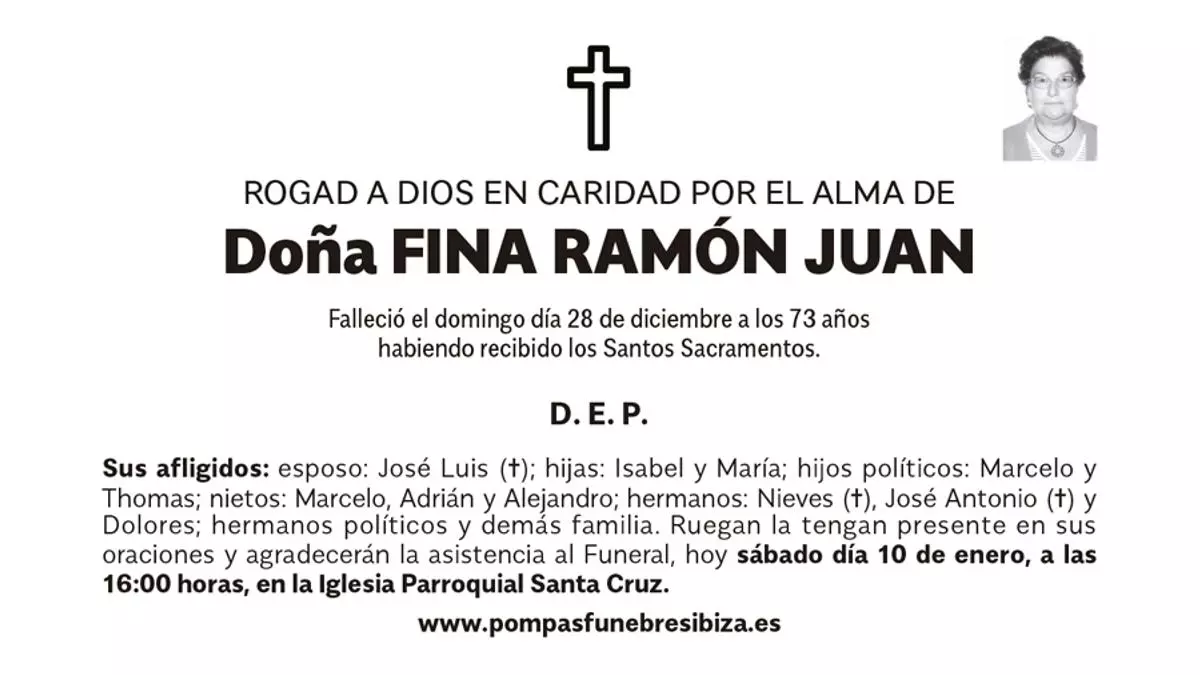 ROGAD A DIOS EN CARIDAD POR EL ALMA DE

Doña FINA RAMÓN JUAN

Falleció el domingo día 28 de diciembre a los 73 años habiendo recibido los Santos Sacramentos.

D. E. P.

Sus afligidos: esposo: José Luis (†); hijas: Isabel y María; hijos políticos: Marcelo y Thomas; nietos: Marcelo, Adrián y Alejandro; hermanos: Nieves (†), José Antonio (†) y Dolores; hermanos políticos y demás familia. Ruegan la tengan presente en sus oraciones y agradecerán la asistencia al Funeral, hoy sábado día 10 de enero, a las 16:00 horas, en la Iglesia Parroquial Santa Cruz.

www.pompasfunebresibiza.es